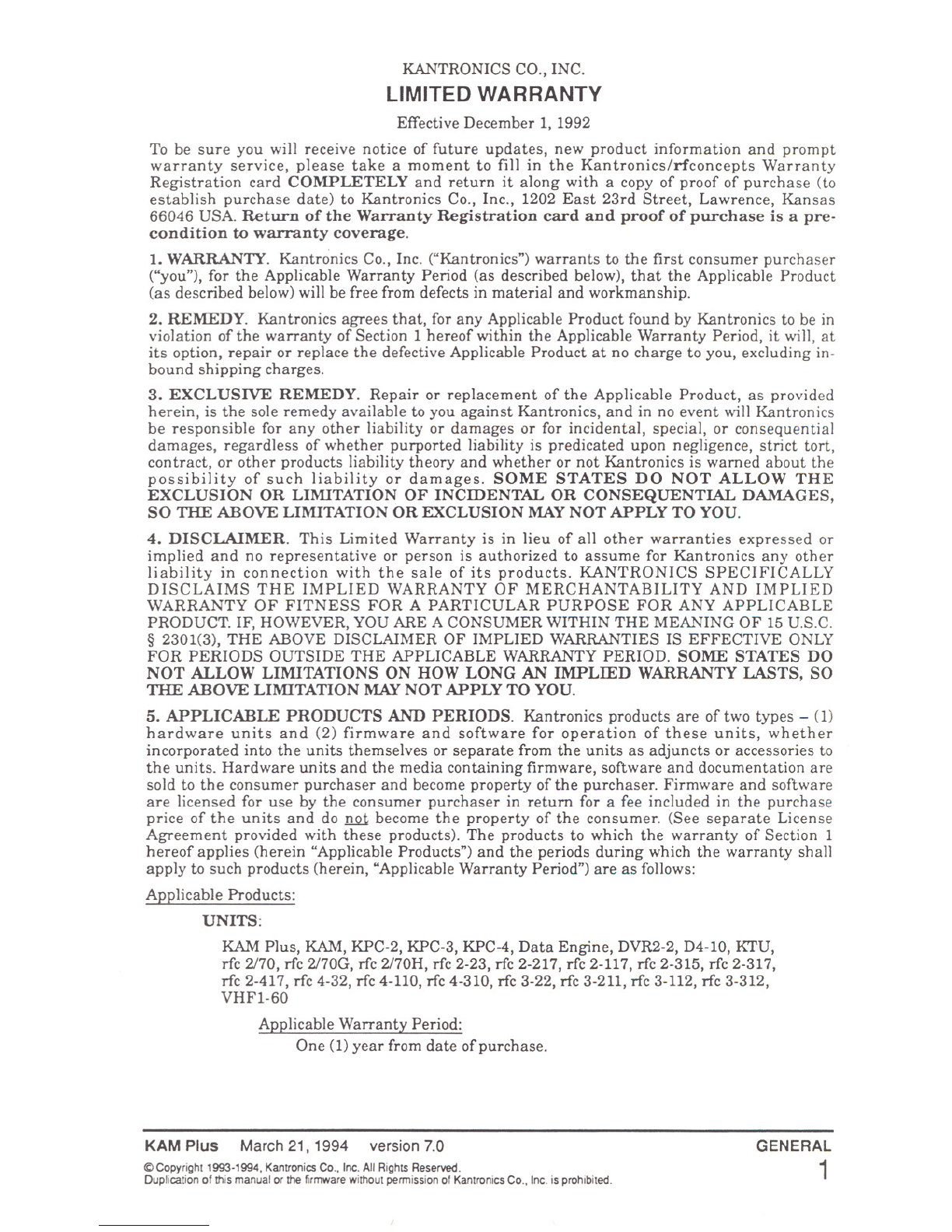 KANTRONICS CO., INC.

LIMITED WARRANTY

Effective December 1, 1992

To be sure you will receive notice of future updates, new product information and prompt warranty service, please take a moment to fill in the Kantronics/rfconcepts Warranty Registration card COMPLETELY and return it along with a copy of proof of purchase (to establish purchase date) to Kantronics Co., Inc., 1202 East 23rd Street, Lawrence, Kansas 66046 USA. Return of the Warranty Registration card and proof of purchase is a precondition to warranty coverage.

1. WARRANTY. Kantronics Co., Inc. ("Kantronics") warrants to the first consumer purchaser ("you"), for the Applicable Warranty Period (as described below), that the Applicable Product (as described below) will be free from defects in material and workmanship.

2. REMEDY. Kantronics agrees that, for any Applicable Product found by Kantronics to be in violation of the warranty of Section 1 hereof within the Applicable Warranty Period, it will, at its option, repair or replace the defective Applicable Product at no charge to you, excluding inbound shipping charges.

3. EXCLUSIVE REMEDY. Repair or replacement of the Applicable Product, as provided herein, is the sole remedy available to you against Kantronics, and in no event will Kantronics be responsible for any other liability or damages or for incidental, special, or consequential damages, regardless of whether purported liability is predicated upon negligence, strict tort, contract, or other products liability theory and whether or not Kantronics is warned about the possibility of such liability or damages. SOME STATES DO NOT ALLOW THE EXCLUSION OR LIMITATION OF INCIDENTAL OR CONSEQUENTIAL DAMAGES, SO THE ABOVE LIMITATION OR EXCLUSION MAY NOT APPLY TO YOU.

4. DISCLAIMER. This Limited Warranty is in lieu of all other warranties expressed or implied and no representative or person is authorized to assume for Kantronics any other liability in connection with the sale of its products. KANTRONICS SPECIFICALLY DISCLAIMS THE IMPLIED WARRANTY OF MERCHANTABILITY AND IMPLIED WARRANTY OF FITNESS FOR A PARTICULAR PURPOSE FOR ANY APPLICABLE PRODUCT. IF, HOWEVER, YOU ARE A CONSUMER WITHIN THE MEANING OF 15 U.S.C. § 2301(3), THE ABOVE DISCLAIMER OF IMPLIED WARRANTIES IS EFFECTIVE ONLY FOR PERIODS OUTSIDE THE APPLICABLE WARRANTY PERIOD. SOME STATES DO NOT ALLOW LIMITATIONS ON HOW LONG AN IMPLIED WARRANTY LASTS, SO THE ABOVE LIMITATION MAY NOT APPLY TO YOU.

5. APPLICABLE PRODUCTS AND PERIODS. Kantronics products are of two types – (1) hardware units and (2) firmware and software for operation of these units, whether incorporated into the units themselves or separate from the units as adjuncts or accessories to the units. Hardware units and the media containing firmware, software and documentation are sold to the consumer purchaser and become property of the purchaser. Firmware and software are licensed for use by the consumer purchaser in return for a fee included in the purchase price of the units and do not become the property of the consumer. (See separate License Agreement provided with these products). The products to which the warranty of Section 1 hereof applies (herein "Applicable Products") and the periods during which the warranty shall apply to such products (herein, "Applicable Warranty Period") are as follows:

Applicable Products:

UNITS:

KAM Plus, KAM, KPC-2, KPC-3, KPC-4, Data Engine, DVR2-2, D4-10, KTU, rfc 2/70, rfc 2/70G, rfc 2/70H, rfc 2-23, rfc 2-217, rfc 2-117, rfc 2-315, rfc 2-317, rfc 2-417, rfc 4-32, rfc 4-110, rfc 4-310, rfc 3-22, rfc 3-211, rfc 3-112, rfc 3-312, VHF1-60

Applicable Warranty Period:

One (1) year from date of purchase.

KAM Plus March 21, 1994 version 7.0 GENERAL

© Copyright 1993-1994, Kantronics Co., Inc. All Rights Reserved.
Duplication of this manual or the firmware without permission of Kantronics Co., Inc. is prohibited. 1